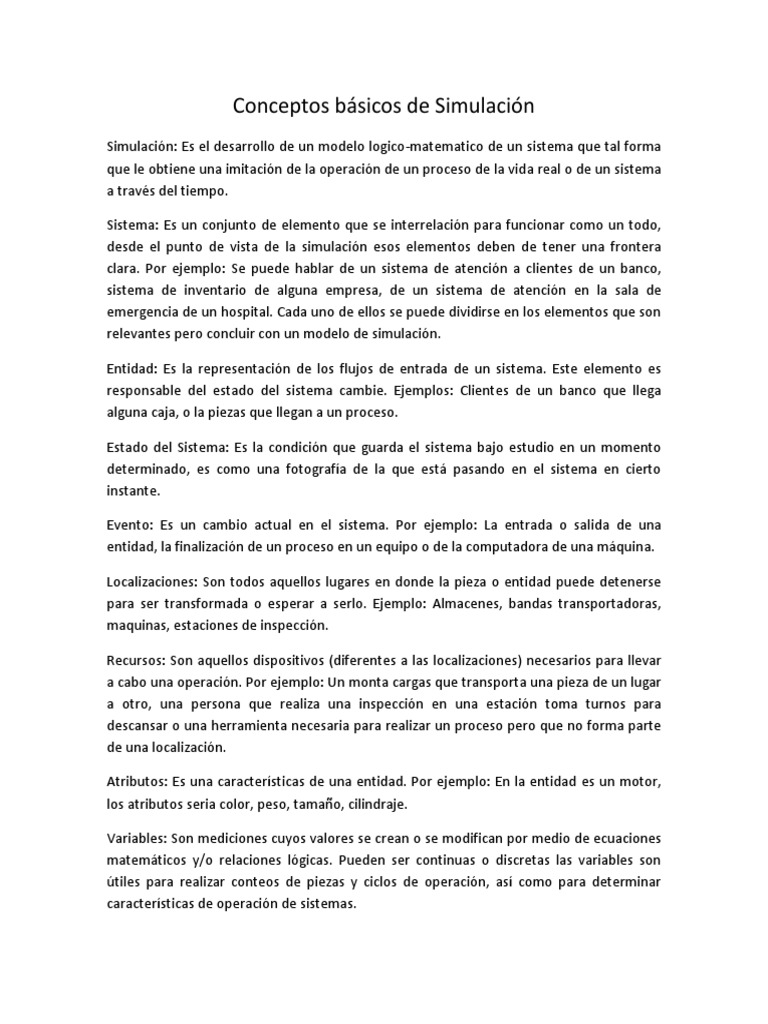 Conceptos básicos de Simulación

Simulación: Es el desarrollo de un modelo logico-matematico de un sistema que tal forma que le obtiene una imitación de la operación de un proceso de la vida real o de un sistema a través del tiempo.

Sistema: Es un conjunto de elemento que se interrelación para funcionar como un todo, desde el punto de vista de la simulación esos elementos deben de tener una frontera clara. Por ejemplo: Se puede hablar de un sistema de atención a clientes de un banco, sistema de inventario de alguna empresa, de un sistema de atención en la sala de emergencia de un hospital. Cada uno de ellos se puede dividirse en los elementos que son relevantes pero concluir con un modelo de simulación.

Entidad: Es la representación de los flujos de entrada de un sistema. Este elemento es responsable del estado del sistema cambie. Ejemplos: Clientes de un banco que llega alguna caja, o la piezas que llegan a un proceso.

Estado del Sistema: Es la condición que guarda el sistema bajo estudio en un momento determinado, es como una fotografía de la que está pasando en el sistema en cierto instante.

Evento: Es un cambio actual en el sistema. Por ejemplo: La entrada o salida de una entidad, la finalización de un proceso en un equipo o de la computadora de una máquina.

Localizaciones: Son todos aquellos lugares en donde la pieza o entidad puede detenerse para ser transformada o esperar a serlo. Ejemplo: Almacenes, bandas transportadoras, maquinas, estaciones de inspección.

Recursos: Son aquellos dispositivos (diferentes a las localizaciones) necesarios para llevar a cabo una operación. Por ejemplo: Un monta cargas que transporta una pieza de un lugar a otro, una persona que realiza una inspección en una estación toma turnos para descansar o una herramienta necesaria para realizar un proceso pero que no forma parte de una localización.

Atributos: Es una características de una entidad. Por ejemplo: En la entidad es un motor, los atributos seria color, peso, tamaño, cilindraje.

Variables: Son mediciones cuyos valores se crean o se modifican por medio de ecuaciones matemáticos y/o relaciones lógicas. Pueden ser continuas o discretas las variables son útiles para realizar conteos de piezas y ciclos de operación, así como para determinar características de operación de sistemas.